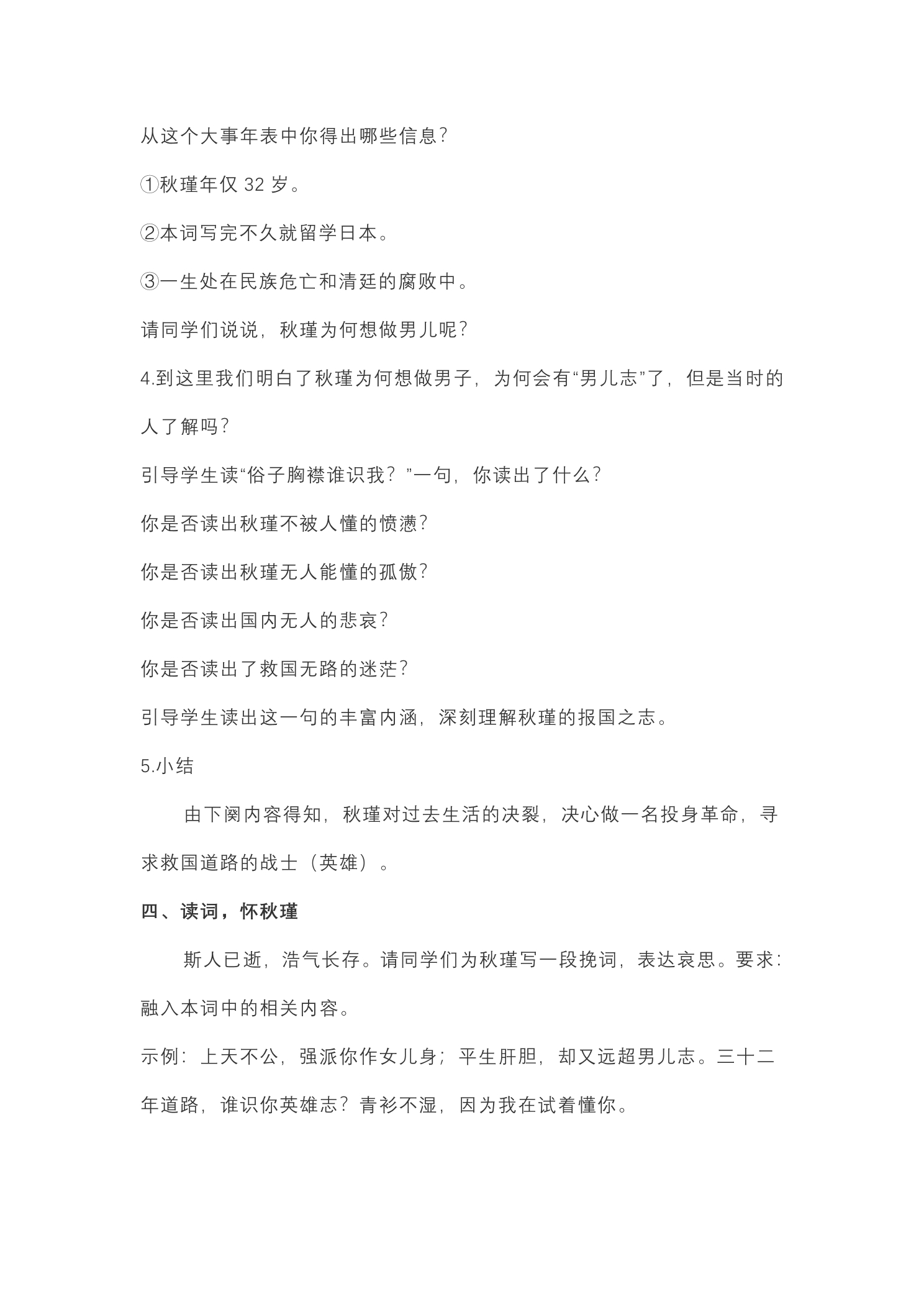 从这个大事年表中你得出哪些信息?

①秋瑾年仅32岁。

②本词写完不久就留学日本。

③一生处在民族危亡和清廷的腐败中。

请同学们说说，秋瑾为何想做男儿呢?

4.到这里我们明白了秋瑾为何想做男子，为何会有“男儿志”了，但是当时的人了解吗?

引导学生读“俗子胸襟谁识我?”一句，你读出了什么?

你是否读出秋瑾不被人懂的愤懑?

你是否读出秋瑾无人能懂的孤傲?

你是否读出国内无人的悲哀?

你是否读出了救国无路的迷茫?

引导学生读出这一句的丰富内涵，深刻理解秋瑾的报国之志。

5.小结

由下阕内容得知，秋瑾对过去生活的决裂，决心做一名投身革命，寻求救国道路的战士（英雄）。

四、读词，怀秋瑾

斯人已逝，浩气长存。请同学们为秋瑾写一段挽词，表达哀思。要求:融入本词中的相关内容。

示例：上天不公，强派你作女儿身；平生肝胆，却又远超男儿志。三十二年道路，谁识你英雄志?青衫不湿，因为我在试着懂你。